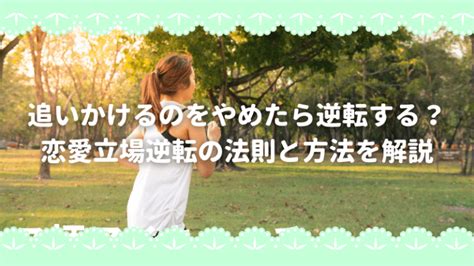 追いかけるのをやめたら逆転する？
恋愛立場逆転の法則と方法を解説